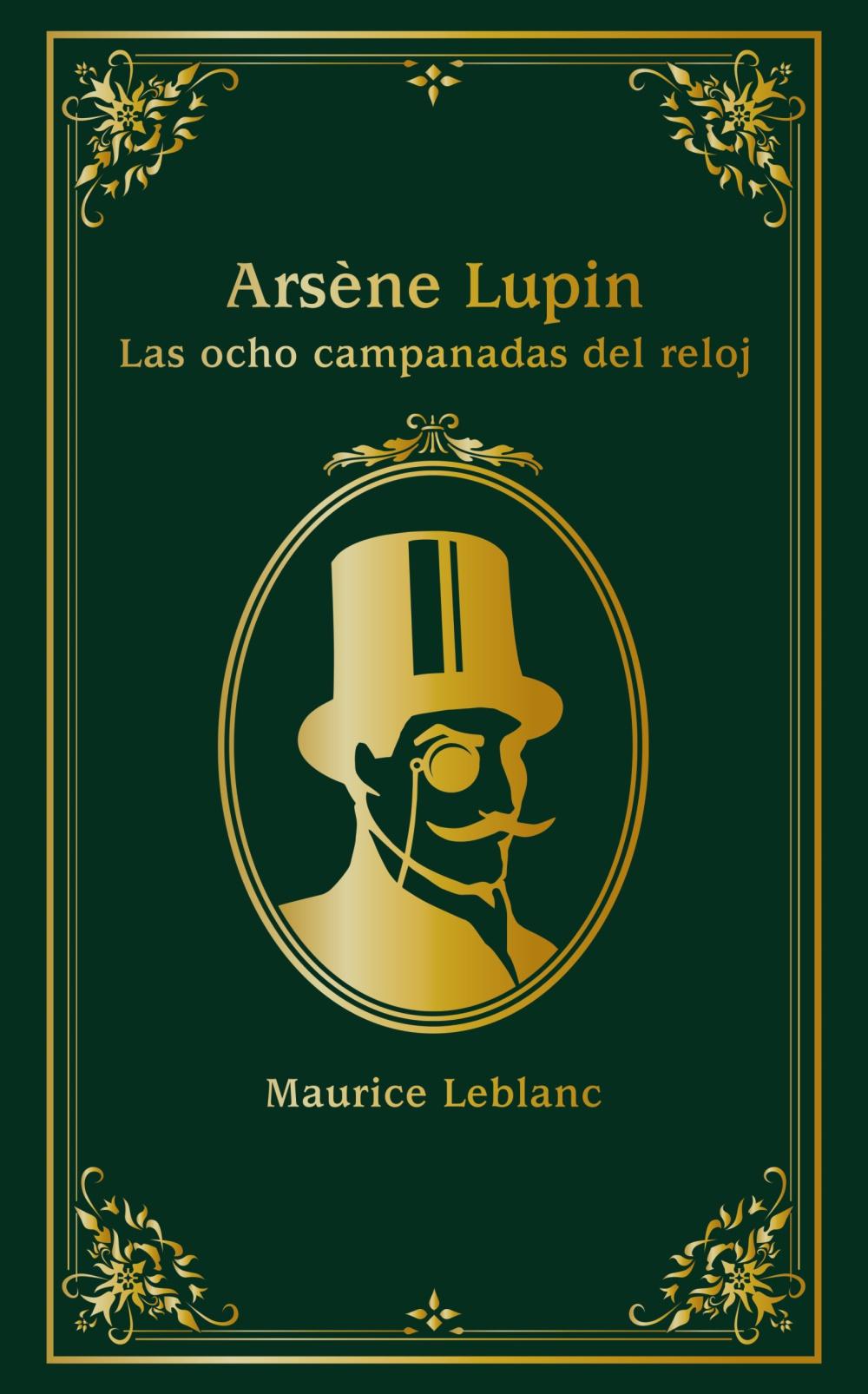 Arsène Lupin
Las ocho campanadas del reloj

Maurice Leblanc